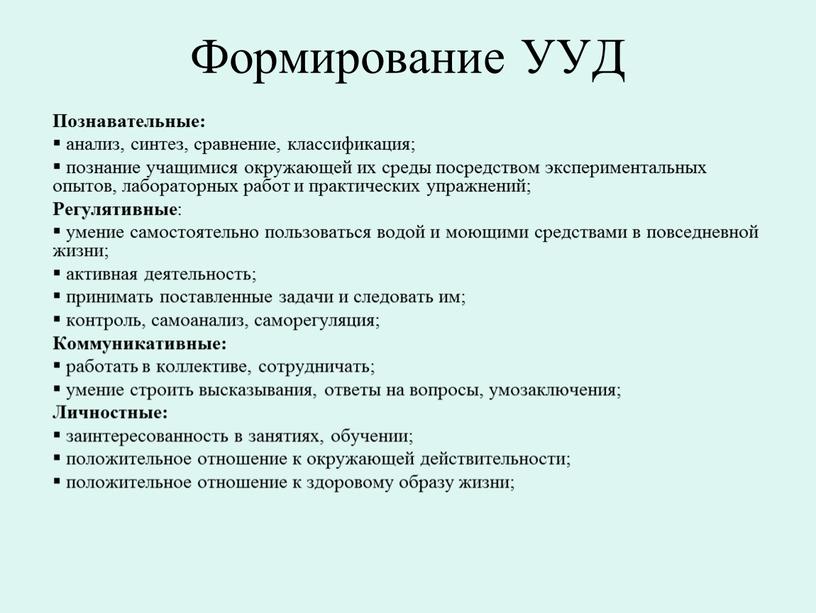 Формирование УУД

Познавательные:
▪ анализ, синтез, сравнение, классификация;
▪ познание учащимися окружающей их среды посредством экспериментальных опытов, лабораторных работ и практических упражнений;
Регулятивные:
▪ умение самостоятельно пользоваться водой и моющими средствами в повседневной жизни;
▪ активная деятельность;
▪ принимать поставленные задачи и следовать им;
▪ контроль, самоанализ, саморегуляция;
Коммуникативные:
▪ работать в коллективе, сотрудничать;
▪ умение строить высказывания, ответы на вопросы, умозаключения;
Личностные:
▪ заинтересованность в занятиях, обучении;
▪ положительное отношение к окружающей действительности;
▪ положительное отношение к здоровому образу жизни;